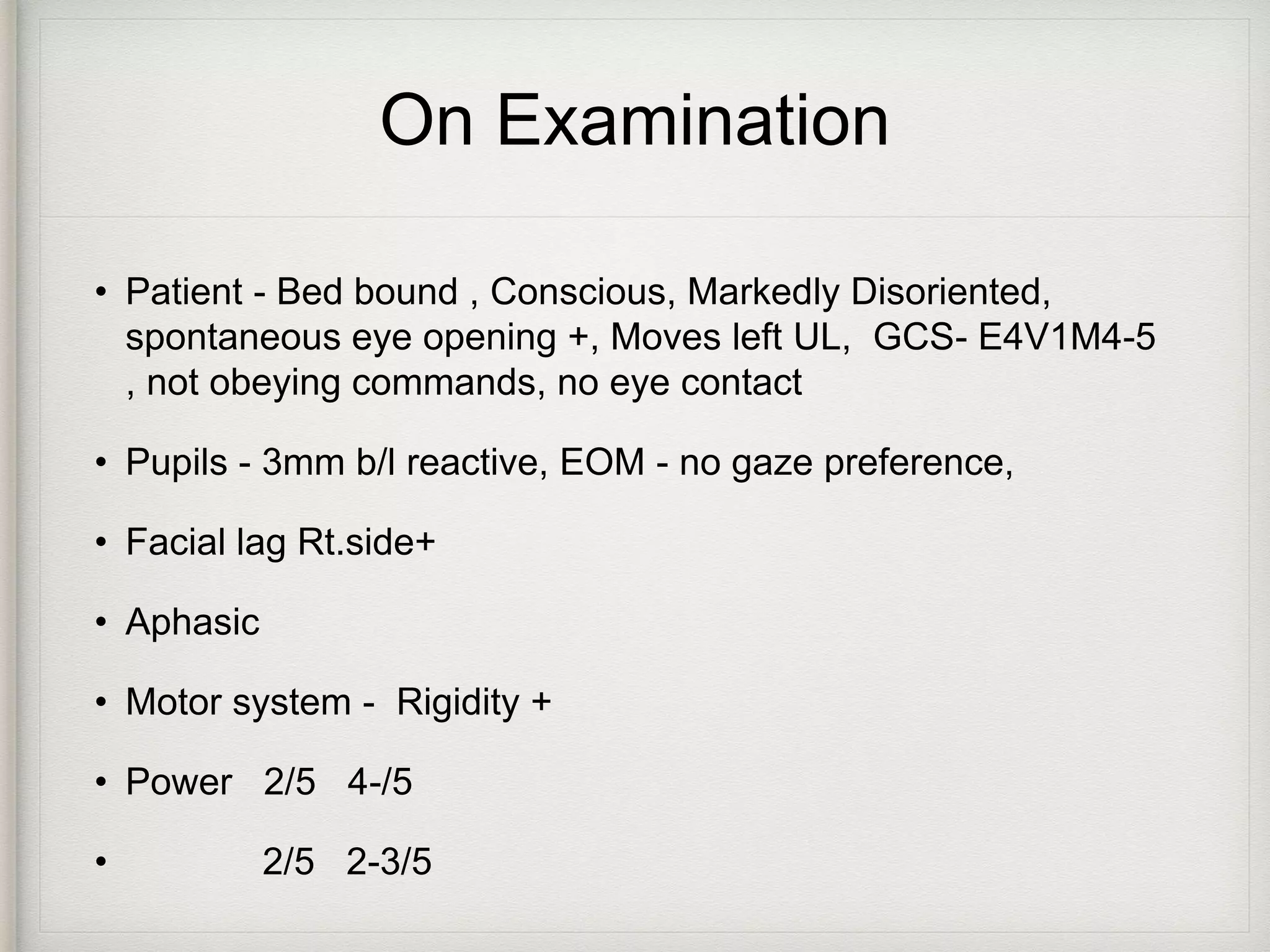 On Examination

• Patient - Bed bound , Conscious, Markedly Disoriented, spontaneous eye opening +, Moves left UL, GCS- E4V1M4-5 , not obeying commands, no eye contact

• Pupils - 3mm b/l reactive, EOM - no gaze preference,

• Facial lag Rt.side+

• Aphasic

• Motor system - Rigidity +

• Power 2/5 4-/5

• 2/5 2-3/5